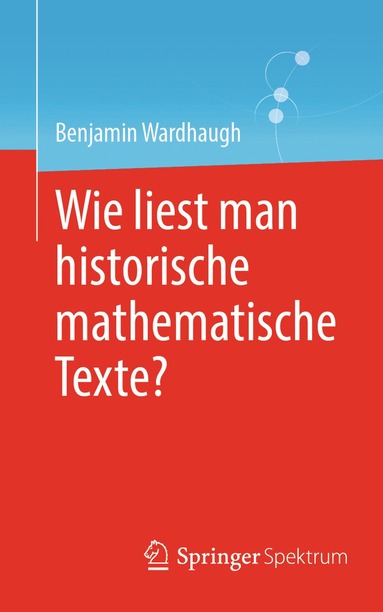 Benjamin Wardhaugh

Wie liest man historische mathematische Texte?

Springer Spektrum